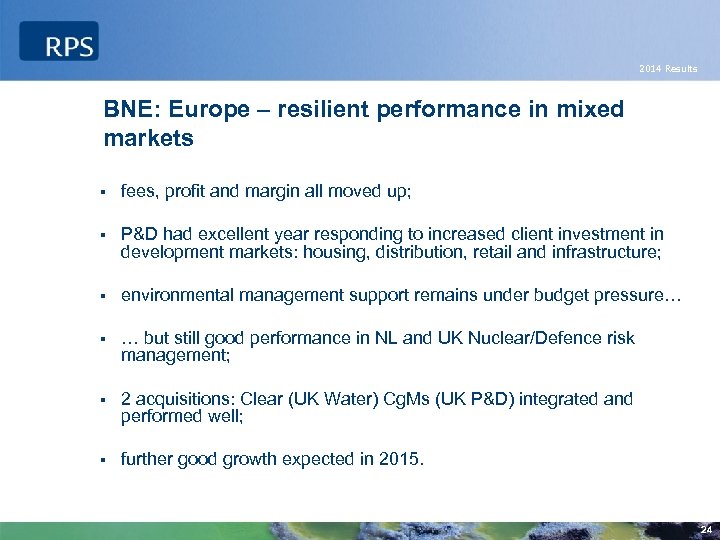 RPS

2014 Results

BNE: Europe – resilient performance in mixed markets

▪ fees, profit and margin all moved up;

▪ P&D had excellent year responding to increased client investment in development markets: housing, distribution, retail and infrastructure;

▪ environmental management support remains under budget pressure…

▪ … but still good performance in NL and UK Nuclear/Defence risk management;

▪ 2 acquisitions: Clear (UK Water) CgMs (UK P&D) integrated and performed well;

▪ further good growth expected in 2015.

24